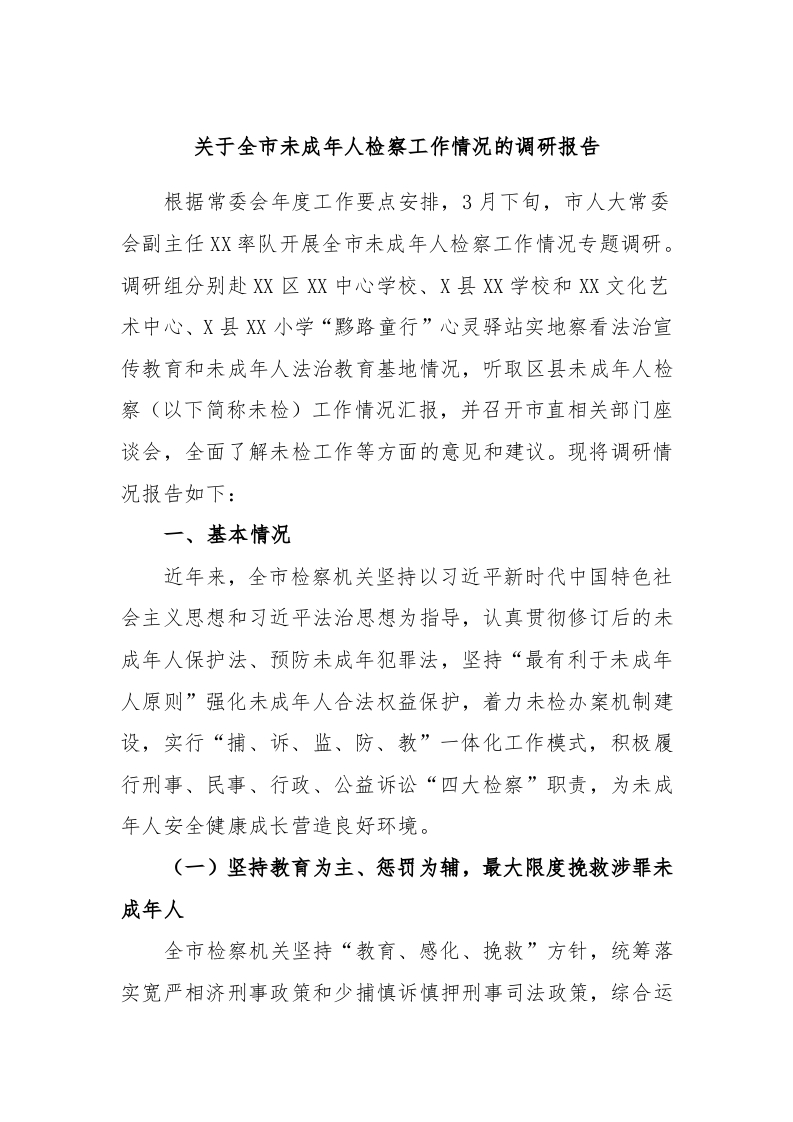 关于全市未成年人检察工作情况的调研报告

根据常委会年度工作要点安排，3月下旬，市人大常委会副主任XX率队开展全市未成年人检察工作情况专题调研。调研组分别赴XX区XX中心学校、X县XX学校和XX文化艺术中心、X县XX小学“黔路童行”心灵驿站实地察看法治宣传教育和未成年人法治教育基地情况，听取区县未成年人检察（以下简称未检）工作情况汇报，并召开市直相关部门座谈会，全面了解未检工作等方面的意见和建议。现将调研情况报告如下：

一、基本情况

近年来，全市检察机关坚持以习近平新时代中国特色社会主义思想和习近平法治思想为指导，认真贯彻修订后的未成年人保护法、预防未成年犯罪法，坚持“最有利于未成年人原则”强化未成年人合法权益保护，着力未检办案机制建设，实行“捕、诉、监、防、教”一体化工作模式，积极履行刑事、民事、行政、公益诉讼“四大检察”职责，为未成年人安全健康成长营造良好环境。

（一）坚持教育为主、惩罚为辅，最大限度挽救涉罪未成年人

全市检察机关坚持“教育、感化、挽救”方针，统筹落实宽严相济刑事政策和少捕慎诉慎押刑事司法政策，综合运